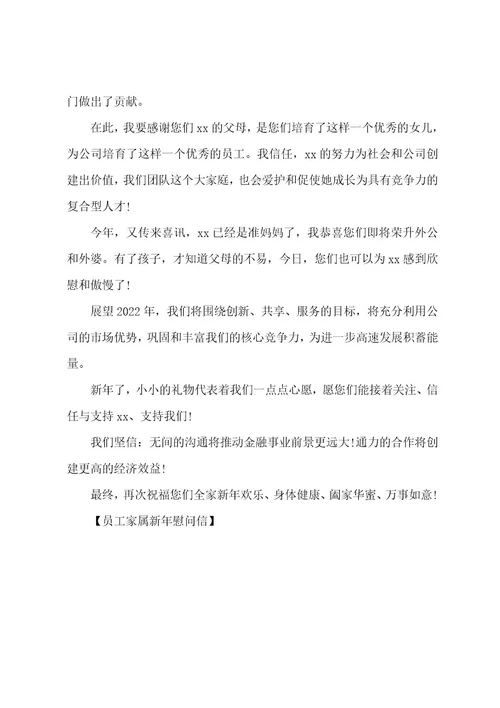 门做出了贡献。

在此，我要感谢您们 xx 的父母，是您们培育了这样一个优秀的女儿，为公司培育了这样一个优秀的员工。我信任，xx 的努力为社会和公司创建出价值，我们团队这个大家庭，也会爱护和促使她成长为具有竞争力的复合型人才！

今年，又传来喜讯，xx 已经是准妈妈了，我恭喜您们即将荣升外公和外婆。有了孩子，才知道父母的不易，今日，您们也可以为 xx 感到欣慰和傲慢了！

展望 2022 年，我们将围绕创新、共享、服务的目标，将充分利用公司的市场优势，巩固和丰富我们的核心竞争力，为进一步高速发展积蓄能量。

新年了，小小的礼物代表着我们一点点心愿，愿您们能接着关注、信任与支持 xx、支持我们！

我们坚信：无间的沟通将推动金融事业前景更远大！通力的合作将创建更高的经济效益！

最终，再次祝福您们全家新年欢乐、身体健康、阖家华蜜、万事如意！

【员工家属新年慰问信】